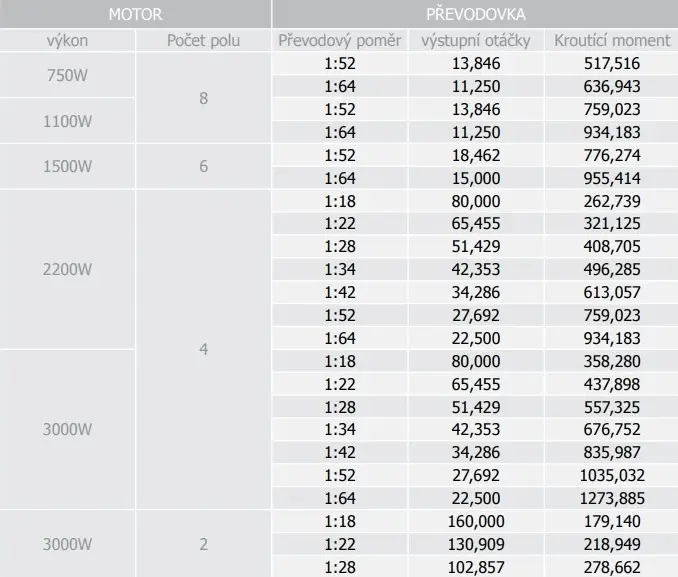 | MOTOR | | PŘEVODOVKA | | |
|---|---|---|---|---|
| výkon | Počet polu | Převodový poměr | výstupní otáčky | Kroutící moment |
| 750W | 8 | 1:52 | 13,846 | 517,516 |
| | | 1:64 | 11,250 | 636,943 |
| 1100W | | 1:52 | 13,846 | 759,023 |
| | | 1:64 | 11,250 | 934,183 |
| 1500W | 6 | 1:52 | 18,462 | 776,274 |
| | | 1:64 | 15,000 | 955,414 |
| 2200W | 4 | 1:18 | 80,000 | 262,739 |
| | | 1:22 | 65,455 | 321,125 |
| | | 1:28 | 51,429 | 408,705 |
| | | 1:34 | 42,353 | 496,285 |
| | | 1:42 | 34,286 | 613,057 |
| | | 1:52 | 27,692 | 759,023 |
| | | 1:64 | 22,500 | 934,183 |
| 3000W | | 1:18 | 80,000 | 358,280 |
| | | 1:22 | 65,455 | 437,898 |
| | | 1:28 | 51,429 | 557,325 |
| | | 1:34 | 42,353 | 676,752 |
| | | 1:42 | 34,286 | 835,987 |
| | | 1:52 | 27,692 | 1035,032 |
| | | 1:64 | 22,500 | 1273,885 |
| 3000W | 2 | 1:18 | 160,000 | 179,140 |
| | | 1:22 | 130,909 | 218,949 |
| | | 1:28 | 102,857 | 278,662 |